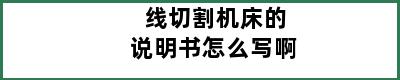 线切割机床的
说明书怎么写啊